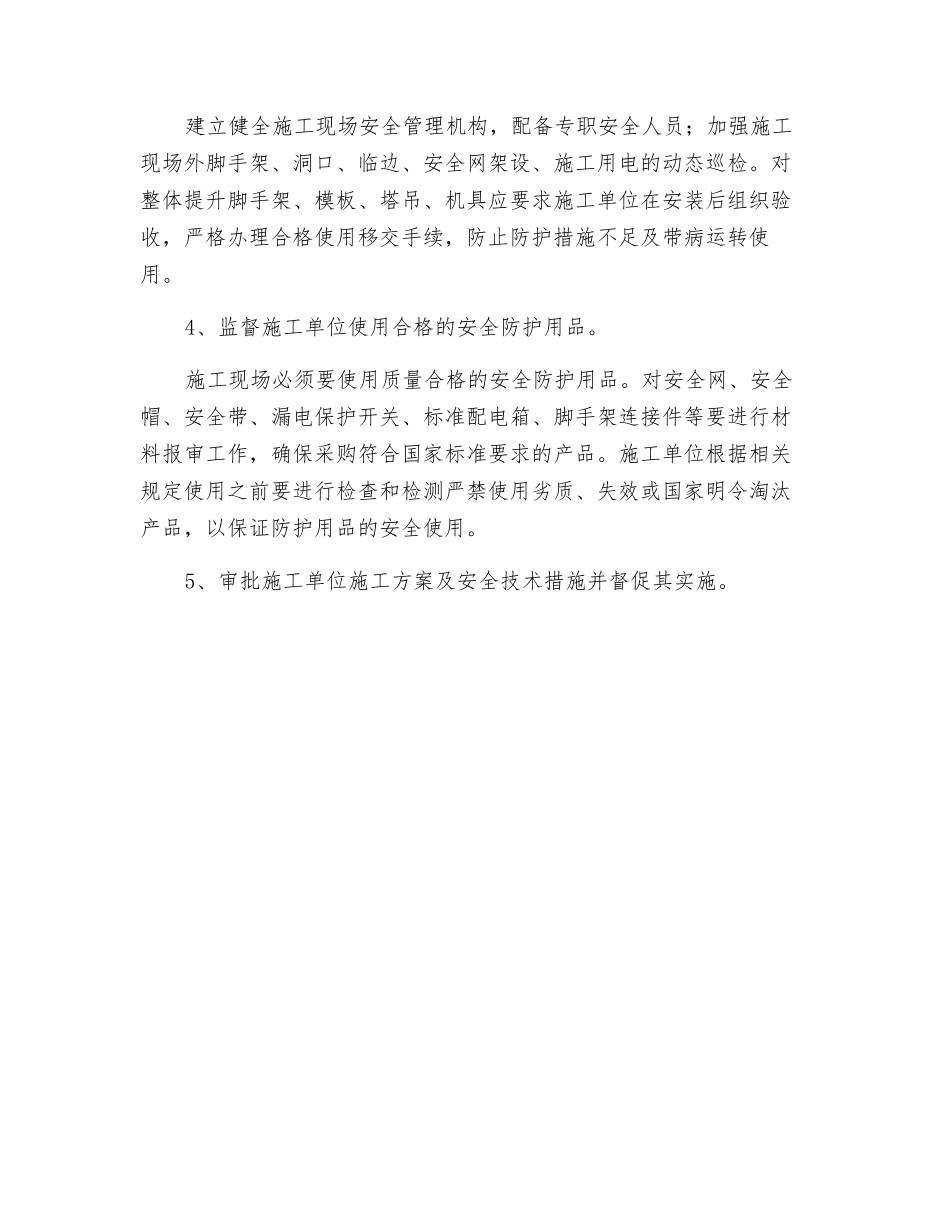 建立健全施工现场安全管理机构，配备专职安全人员；加强施工现场外脚手架、洞口、临边、安全网架设、施工用电的动态巡检。对整体提升脚手架、模板、塔吊、机具应要求施工单位在安装后组织验收，严格办理合格使用移交手续，防止防护措施不足及带病运转使用。

4、监督施工单位使用合格的安全防护用品。

施工现场必须要使用质量合格的安全防护用品。对安全网、安全帽、安全带、漏电保护开关、标准配电箱、脚手架连接件等要进行材料报审工作，确保采购符合国家标准要求的产品。施工单位根据相关规定使用之前要进行检查和检测严禁使用劣质、失效或国家明令淘汰产品，以保证防护用品的安全使用。

5、审批施工单位施工方案及安全技术措施并督促其实施。